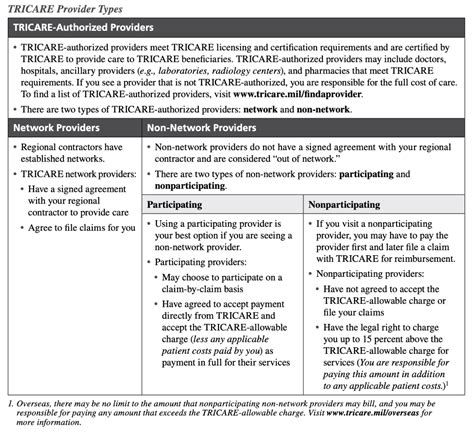 TRICARE Provider Types

TRICARE-Authorized Providers

• TRICARE-authorized providers meet TRICARE licensing and certification requirements and are certified by TRICARE to provide care to TRICARE beneficiaries. TRICARE-authorized providers may include doctors, hospitals, ancillary providers (e.g., laboratories, radiology centers), and pharmacies that meet TRICARE requirements. If you see a provider that is not TRICARE-authorized, you are responsible for the full cost of care. To find a list of TRICARE-authorized providers, visit www.tricare.mil/findaprovider.

• There are two types of TRICARE-authorized providers: network and non-network.

Network Providers

• Regional contractors have established networks.

• TRICARE network providers:

• Have a signed agreement with your regional contractor to provide care

• Agree to file claims for you

Non-Network Providers

• Non-network providers do not have a signed agreement with your regional contractor and are considered "out of network."

• There are two types of non-network providers: participating and nonparticipating.

Participating

• Using a participating provider is your best option if you are seeing a non-network provider.

• Participating providers:

• May choose to participate on a claim-by-claim basis

• Have agreed to accept payment directly from TRICARE and accept the TRICARE-allowable charge (less any applicable patient costs paid by you) as payment in full for their services

Nonparticipating

• If you visit a nonparticipating provider, you may have to pay the provider first and later file a claim with TRICARE for reimbursement.

• Nonparticipating providers:

• Have not agreed to accept the TRICARE-allowable charge or file your claims

• Have the legal right to charge you up to 15 percent above the TRICARE-allowable charge for services (You are responsible for paying this amount in addition to any applicable patient costs.)$^1$

1. Overseas, there may be no limit to the amount that nonparticipating non-network providers may bill, and you may be responsible for paying any amount that exceeds the TRICARE-allowable charge. Visit www.tricare.mil/overseas for more information.